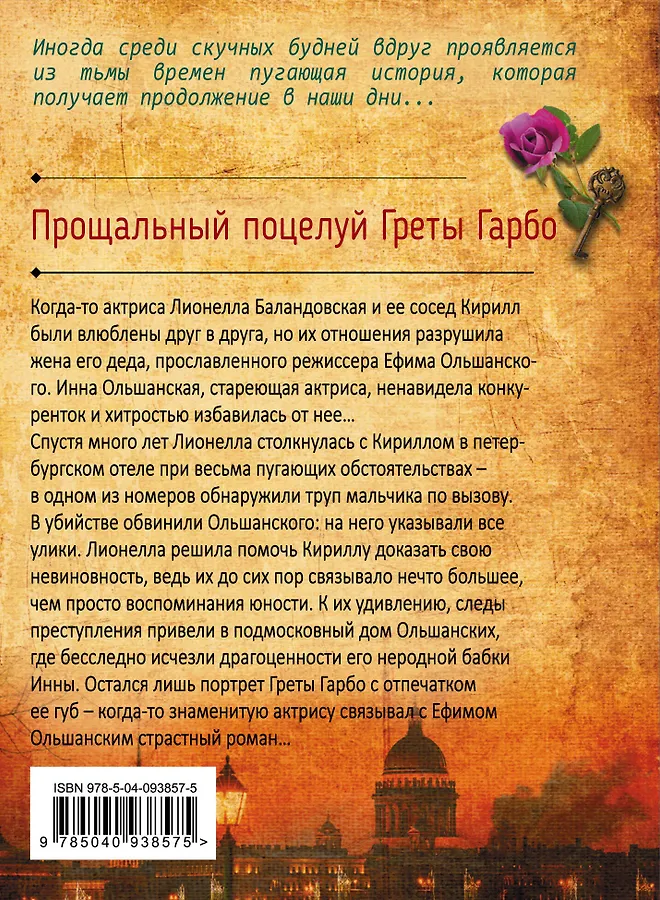 Иногда среди скучных будней вдруг проявляется из тьмы времен пугающая история, которая получает продолжение в наши дни...

Прощальный поцелуй Греты Гарбо

Когда-то актриса Лионелла Баландовская и ее сосед Кирилл были влюблены друг в друга, но их отношения разрушила жена его деда, прославленного режиссера Ефима Ольшанского. Инна Ольшанская, стареющая актриса, ненавидела конкуренток и хитростью избавилась от нее...
Спустя много лет Лионелла столкнулась с Кириллом в петербургском отеле при весьма пугающих обстоятельствах – в одном из номеров обнаружили труп мальчика по вызову. В убийстве обвинили Ольшанского: на него указывали все улики. Лионелла решила помочь Кириллу доказать свою невиновность, ведь их до сих пор связывало нечто большее, чем просто воспоминания юности. К их удивлению, следы преступления привели в подмосковный дом Ольшанских, где бесследно исчезли драгоценности его неродной бабки Инны. Остался лишь портрет Греты Гарбо с отпечатком ее губ – когда-то знаменитую актрису связывал с Ефимом Ольшанским страстный роман...

ISBN 978-5-04-093857-5

9 785040 938575 >